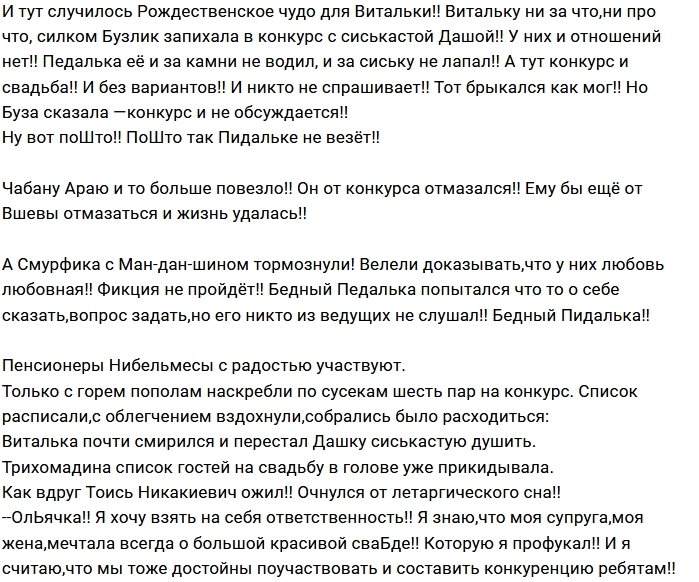 И тут случилось Рождественское чудо для Витальки!! Витальку ни за что,ни про что, силком Бузлик запихала в конкурс с сиськастой Дашой!! У них и отношений нет!! Педалька её и за камни не водил, и за сиську не лапал!! А тут конкурс и свадьба!! И без вариантов!! И никто не спрашивает!! Тот брыкался как мог!! Но Буза сказала —конкурс и не обсуждается!!
Ну вот поШто!! ПоШто так Пидальке не везёт!!

Чабану Араю и то больше повезло!! Он от конкурса отмазался!! Ему бы ещё от Вшевы отмазаться и жизнь удалась!!

А Смурфика с Ман-дан-шином тормознули! Велели доказывать,что у них любовь любовная!! Фикция не пройдёт!! Бедный Педалька попытался что то о себе сказать,вопрос задать,но его никто из ведущих не слушал!! Бедный Пидалька!!

Пенсионеры Нибельмесы с радостью участвуют.
Только с горем пополам наскребли по сусекам шесть пар на конкурс. Список расписали,с облегчением вздохнули,собрались было расходиться:
Виталька почти смирился и перестал Дашку сиськастую душить.
Трихомадина список гостей на свадьбу в голове уже прикидывала.
Как вдруг Тоись Никакиевич ожил!! Очнулся от летаргического сна!!
--ОлЬячка!! Я хочу взять на себя ответственность!! Я знаю,что моя супруга,моя жена,мечтала всегда о большой красивой сваБде!! Которую я профукал!! И я считаю,что мы тоже достойны поучаствовать и составить конкуренцию ребятам!!